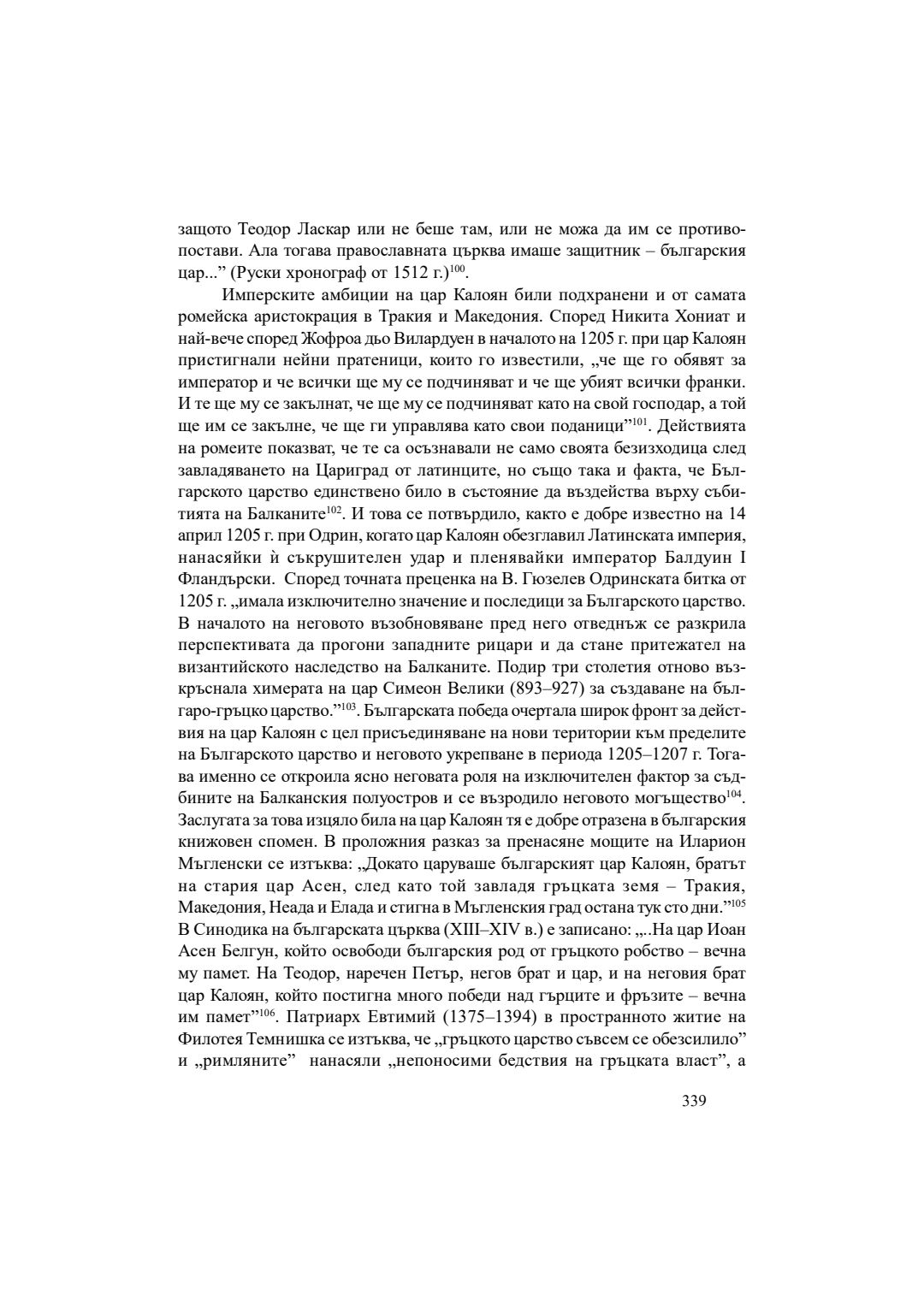 защото Теодор Ласкар или не беше там, или не можа да им се противопостави. Ала тогава православната църква имаше защитник – българския цар...” (Руски хронограф от 1512 г.)$^{100}$.

Имперските амбиции на цар Калоян били подхранени и от самата ромейска аристокрация в Тракия и Македония. Според Никита Хониат и най-вече според Жофроа дьо Вилардуен в началото на 1205 г. при цар Калоян пристигнали нейни пратеници, които го известили, „че ще го обявят за император и че всички ще му се подчиняват и че ще убият всички франки. И те ще му се закълнат, че ще му се подчиняват като на свой господар, а той ще им се закълне, че ще ги управлява като свои поданици”$^{101}$. Действията на ромеите показват, че те са осъзнавали не само своята безизходица след завладяването на Цариград от латинците, но също така и факта, че Българското царство единствено било в състояние да въздейства върху събитията на Балканите$^{102}$. И това се потвърдило, както е добре известно на 14 април 1205 г. при Одрин, когато цар Калоян обезглавил Латинската империя, нанасяйки ѝ съкрушителен удар и пленявайки император Балдуин I Фландърски. Според точната преценка на В. Гюзелев Одринската битка от 1205 г. „имала изключително значение и последици за Българското царство. В началото на неговото възобновяване пред него отведнъж се разкрила перспективата да прогони западните рицари и да стане притежател на византийското наследство на Балканите. Подир три столетия отново възкръснала химерата на цар Симеон Велики (893–927) за създаване на българо-гръцко царство.”$^{103}$. Българската победа очертала широк фронт за действия на цар Калоян с цел присъединяване на нови територии към пределите на Българското царство и неговото укрепване в периода 1205–1207 г. Тогава именно се откроила ясно неговата роля на изключителен фактор за съдбините на Балканския полуостров и се възродило неговото могъщество$^{104}$. Заслугата за това изцяло била на цар Калоян тя е добре отразена в българския книжовен спомен. В проложния разказ за пренасяне мощите на Иларион Мъгленски се изтъква: „Докато царуваше българският цар Калоян, братът на стария цар Асен, след като той завладя гръцката земя – Тракия, Македония, Неада и Елада и стигна в Мъгленския град остана тук сто дни.”$^{105}$ В Синодика на българската църква (XIII–XIV в.) е записано: „..На цар Иоан Асен Белгун, който освободи българския род от гръцкото робство – вечна му памет. На Теодор, наречен Петър, негов брат и цар, и на неговия брат цар Калоян, който постигна много победи над гърците и фръзите – вечна им памет”$^{106}$. Патриарх Евтимий (1375–1394) в пространното житие на Филотея Темнишка се изтъква, че „гръцкото царство съвсем се обезсилило” и „римляните” нанасяли „непоносими бедствия на гръцката власт”, а

339